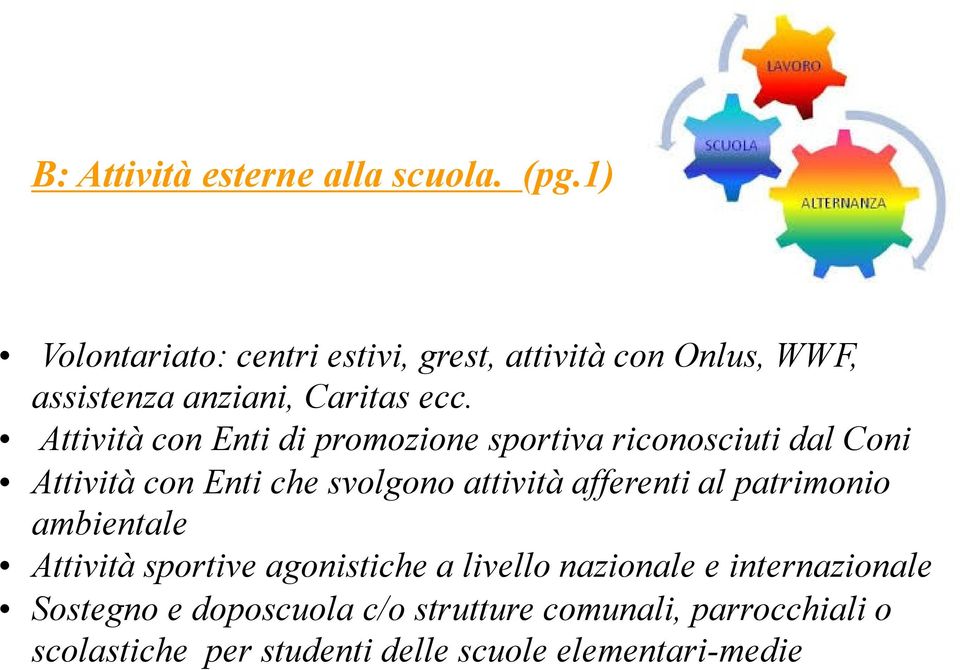 LAVORO
SCUOLA
ALTERNANZA

B: Attività esterne alla scuola. (pg.1)

• Volontariato: centri estivi, grest, attività con Onlus, WWF, assistenza anziani, Caritas ecc.
• Attività con Enti di promozione sportiva riconosciuti dal Coni
• Attività con Enti che svolgono attività afferenti al patrimonio ambientale
• Attività sportive agonistiche a livello nazionale e internazionale
• Sostegno e doposcuola c/o strutture comunali, parrocchiali o scolastiche per studenti delle scuole elementari-medie